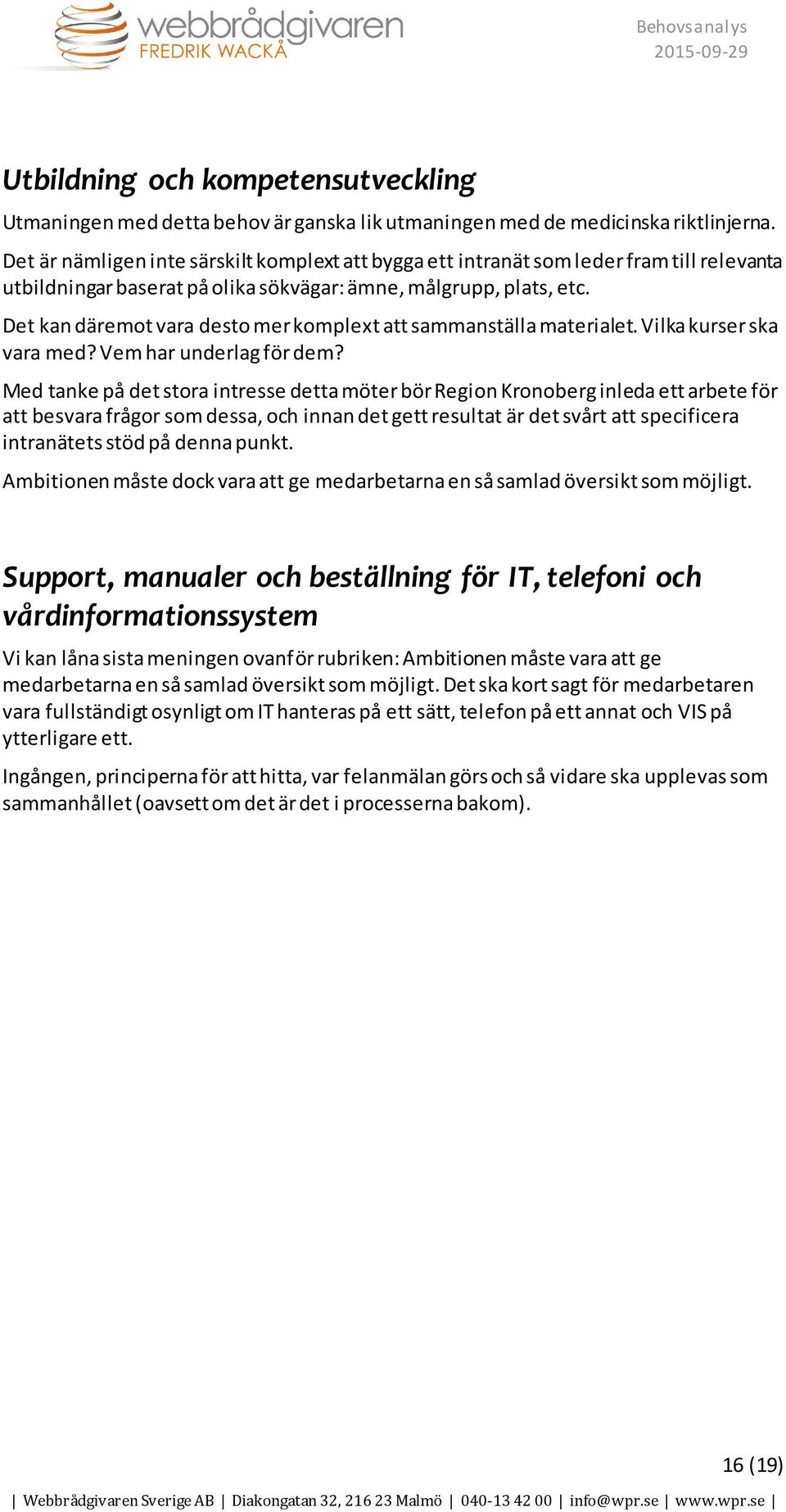 webbrådgivaren
FREDRIK WACKÅ

Behovsanalys
2015-09-29

Utbildning och kompetensutveckling

Utmaningen med detta behov är ganska lik utmaningen med de medicinska riktlinjerna.

Det är nämligen inte särskilt komplext att bygga ett intranät som leder fram till relevanta utbildningar baserat på olika sökvägar: ämne, målgrupp, plats, etc.

Det kan däremot vara desto mer komplext att sammanställa materialet. Vilka kurser ska vara med? Vem har underlag för dem?

Med tanke på det stora intresse detta möter bör Region Kronoberg inleda ett arbete för att besvara frågor som dessa, och innan det gett resultat är det svårt att specificera intranätets stöd på denna punkt.

Ambitionen måste dock vara att ge medarbetarna en så samlad översikt som möjligt.

Support, manualer och beställning för IT, telefoni och vårdinformationssystem

Vi kan låna sista meningen ovanför rubriken: Ambitionen måste vara att ge medarbetarna en så samlad översikt som möjligt. Det ska kort sagt för medarbetaren vara fullständigt osynligt om IT hanteras på ett sätt, telefon på ett annat och VIS på ytterligare ett.

Ingången, principerna för att hitta, var felanmälan görs och så vidare ska upplevas som sammanhållet (oavsett om det är det i processerna bakom).

16 (19)

| Webbrådgivaren Sverige AB | Diakongatan 32, 216 23 Malmö | 040-13 42 00 | info@wpr.se | www.wpr.se |